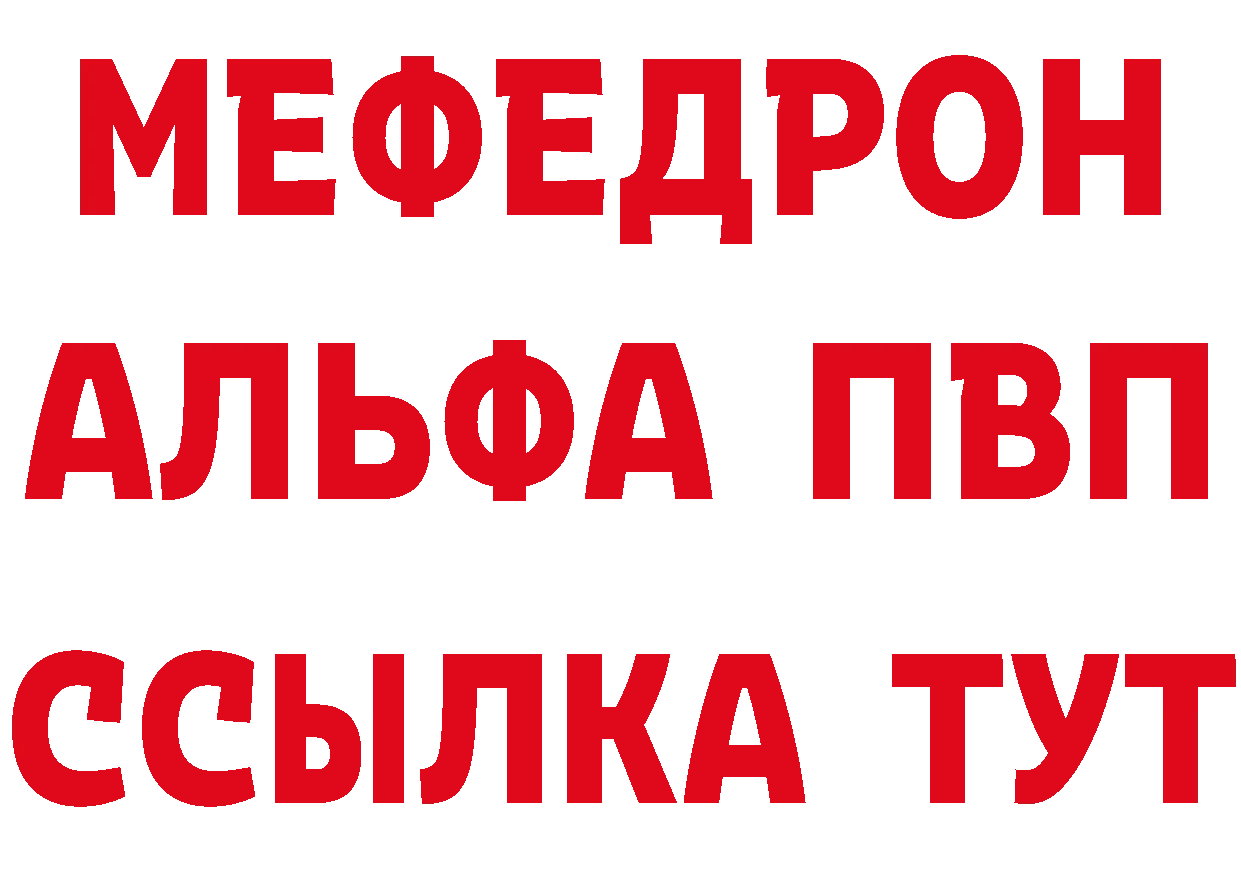 МЕФЕДРОН
АЛЬФА ПВП
ССЫЛКА ТУТ